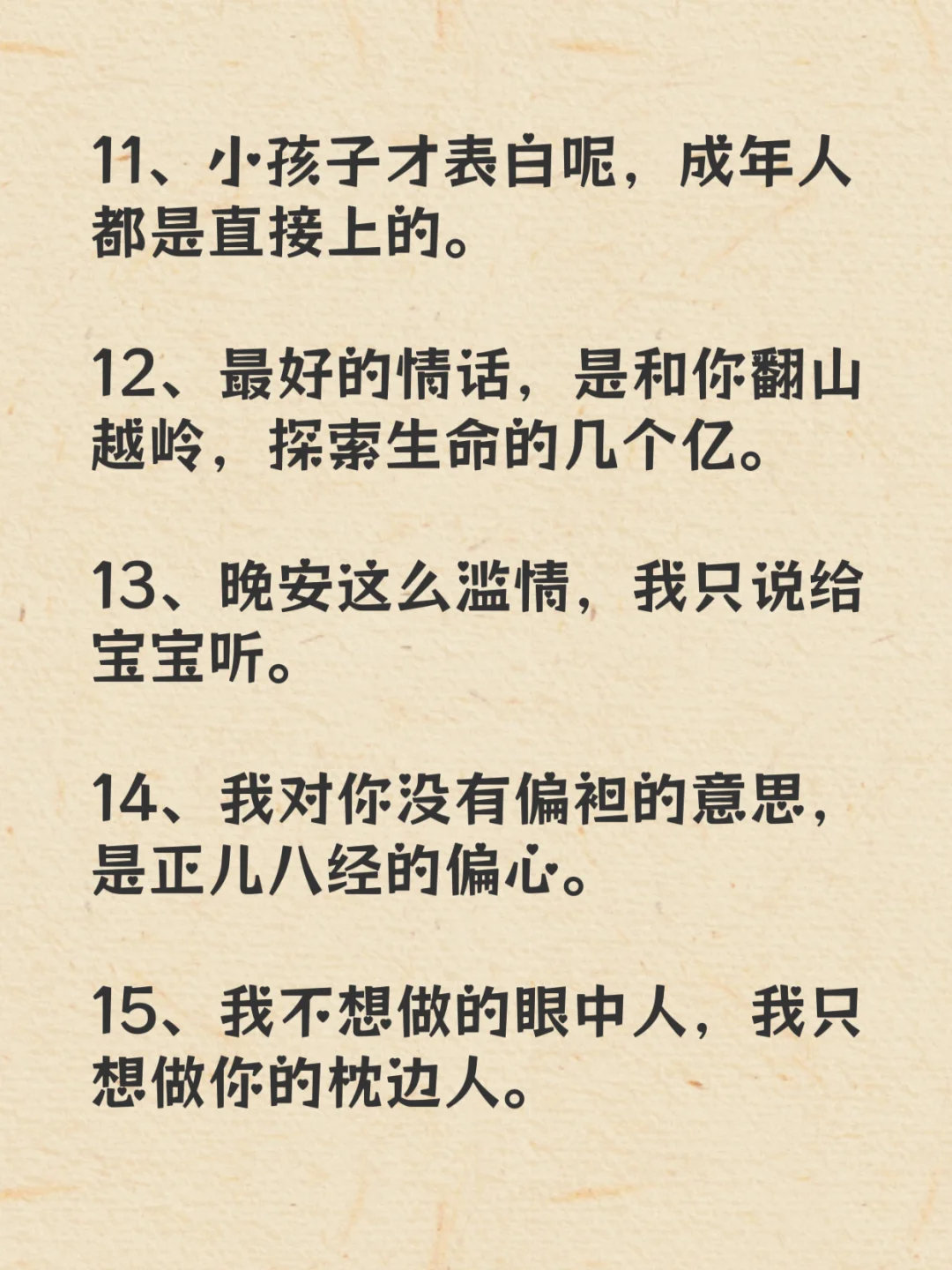 11、小孩子才表白呢，成年人都是直接上的。

12、最好的情话，是和你翻山越岭，探索生命的几个亿。

13、晚安这么滥情，我只说给宝宝听。

14、我对你没有偏袒的意思，是正儿八经的偏心。

15、我不想做的眼中人，我只想做你的枕边人。